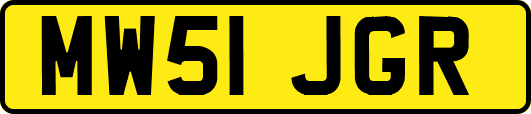 MW51 JGR